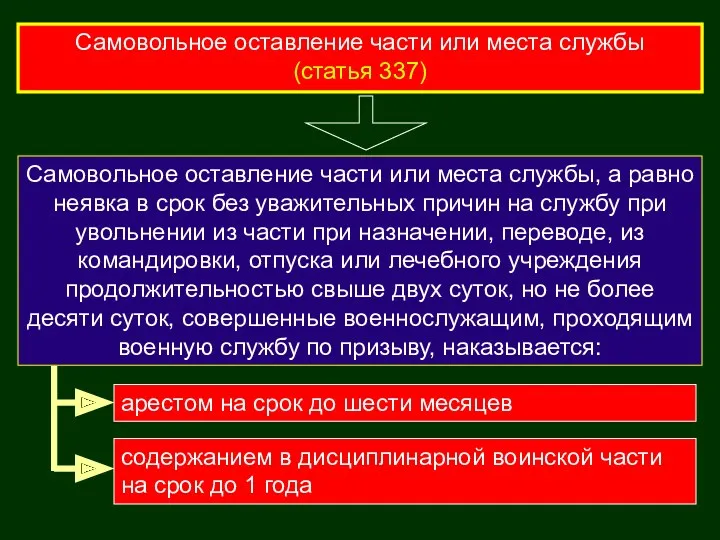 Самовольное оставление части или места службы
(статья 337)

Самовольное оставление части или места службы, а равно неявка в срок без уважительных причин на службу при увольнении из части при назначении, переводе, из командировки, отпуска или лечебного учреждения продолжительностью свыше двух суток, но не более десяти суток, совершенные военнослужащим, проходящим военную службу по призыву, наказывается:

арестом на срок до шести месяцев

содержанием в дисциплинарной воинской части на срок до 1 года